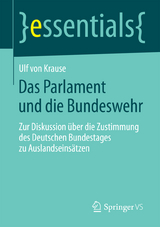 }essentials{

Ulf von Krause

Das Parlament und die Bundeswehr

Zur Diskussion über die Zustimmung des Deutschen Bundestages zu Auslandseinsätzen

Springer VS